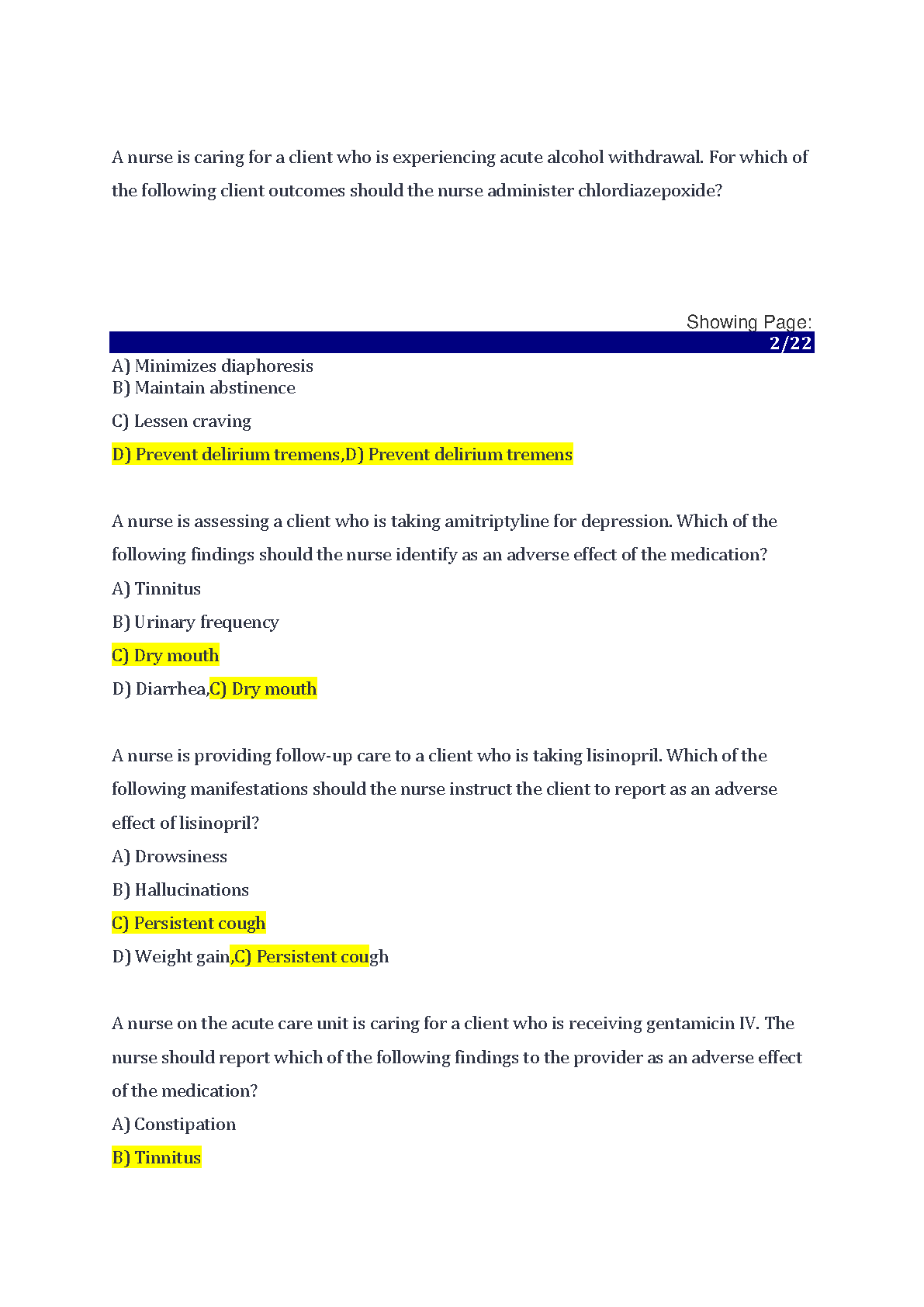 A nurse is caring for a client who is experiencing acute alcohol withdrawal. For which of the following client outcomes should the nurse administer chlordiazepoxide?

Showing Page:
2/22

A) Minimizes diaphoresis
B) Maintain abstinence

C) Lessen craving

D) Prevent delirium tremens,D) Prevent delirium tremens

A nurse is assessing a client who is taking amitriptyline for depression. Which of the following findings should the nurse identify as an adverse effect of the medication?

A) Tinnitus

B) Urinary frequency

C) Dry mouth

D) Diarrhea,C) Dry mouth

A nurse is providing follow-up care to a client who is taking lisinopril. Which of the following manifestations should the nurse instruct the client to report as an adverse effect of lisinopril?

A) Drowsiness

B) Hallucinations

C) Persistent cough

D) Weight gain,C) Persistent cough

A nurse on the acute care unit is caring for a client who is receiving gentamicin IV. The nurse should report which of the following findings to the provider as an adverse effect of the medication?

A) Constipation

B) Tinnitus